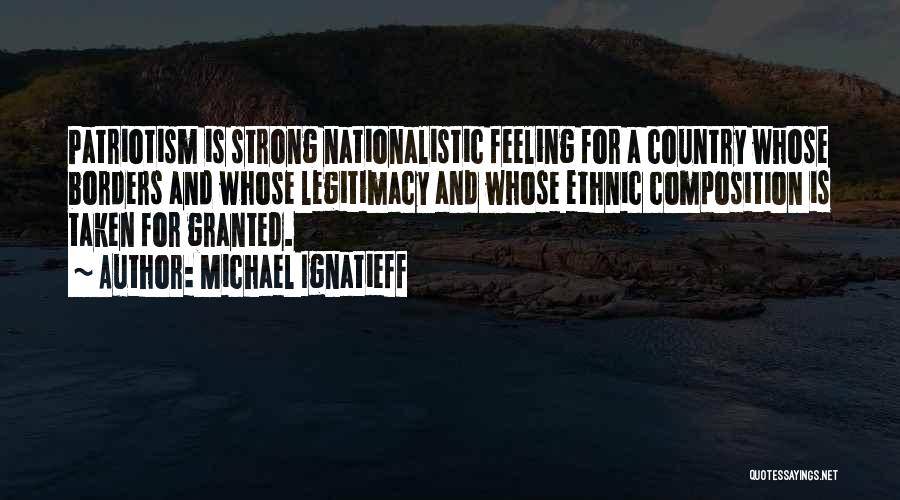 PATRIOTISM IS STRONG NATIONALISTIC FEELING FOR A COUNTRY WHOSE BORDERS AND WHOSE LEGITIMACY AND WHOSE ETHNIC COMPOSITION IS TAKEN FOR GRANTED.

~ AUTHOR: MICHAEL IGNATIEFF

QUOTESSAYINGS.NET